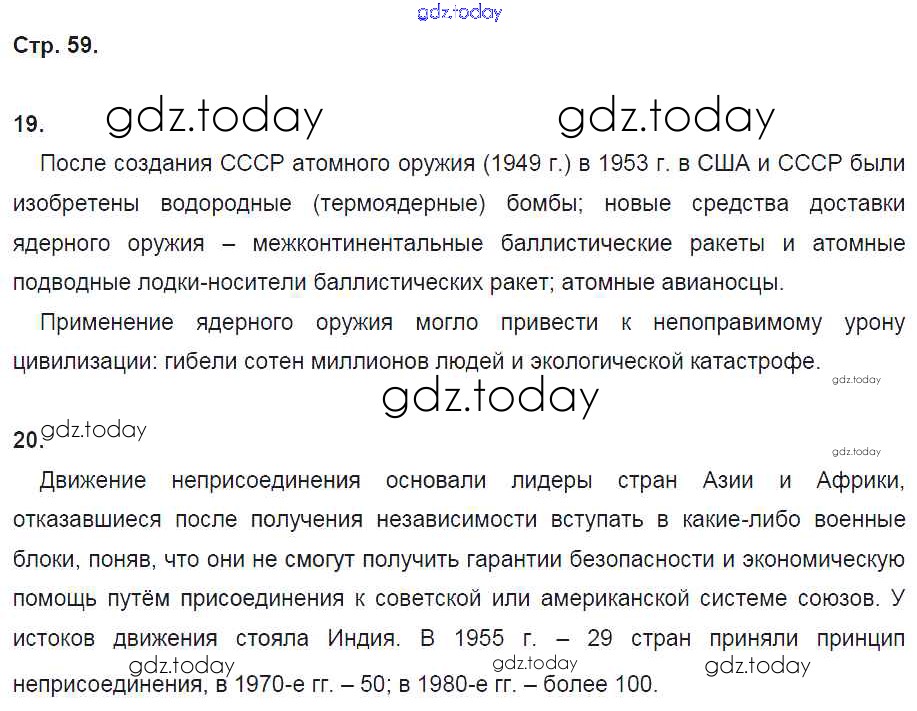 Стр. 59.

19.

После создания СССР атомного оружия (1949 г.) в 1953 г. в США и СССР были изобретены водородные (термоядерные) бомбы; новые средства доставки ядерного оружия – межконтинентальные баллистические ракеты и атомные подводные лодки-носители баллистических ракет; атомные авианосцы.

Применение ядерного оружия могло привести к непоправимому урону цивилизации: гибели сотен миллионов людей и экологической катастрофе.

20.

Движение неприсоединения основали лидеры стран Азии и Африки, отказавшиеся после получения независимости вступать в какие-либо военные блоки, поняв, что они не смогут получить гарантии безопасности и экономическую помощь путём присоединения к советской или американской системе союзов. У истоков движения стояла Индия. В 1955 г. – 29 стран приняли принцип неприсоединения, в 1970-е гг. – 50; в 1980-е гг. – более 100.

gdz.today